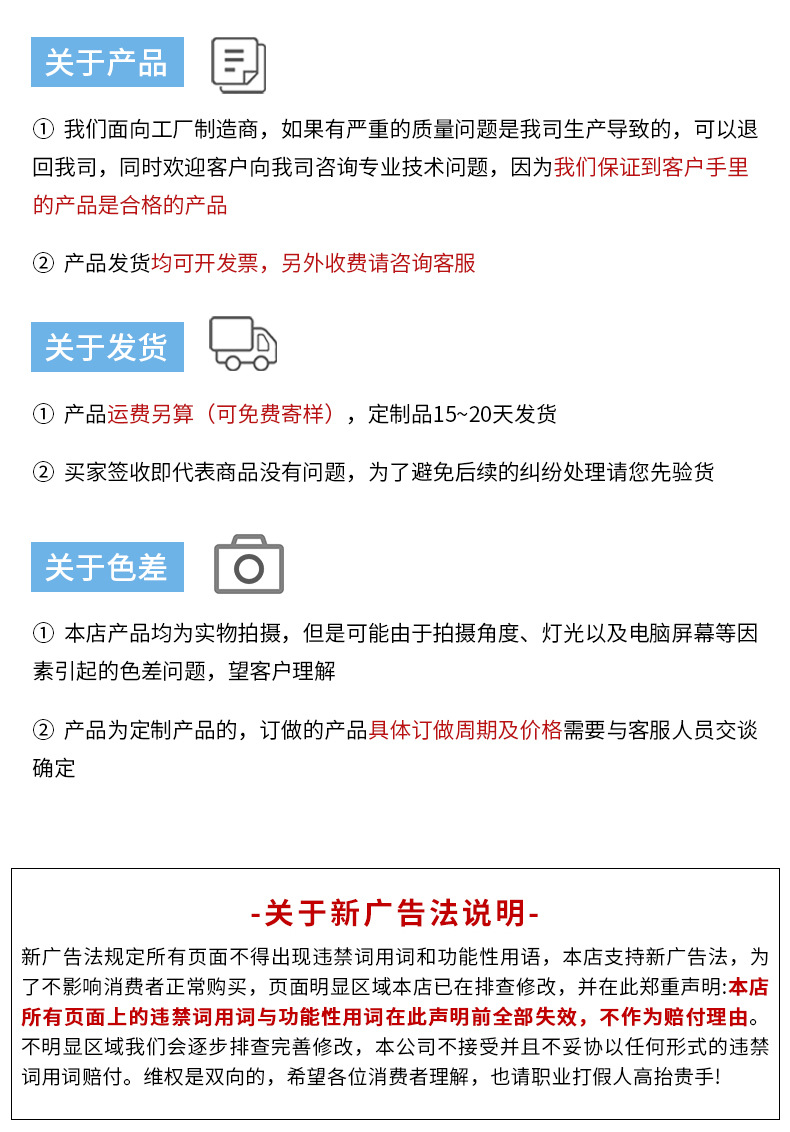 关于产品

① 我们面向工厂制造商，如果有严重的质量问题是我司生产导致的，可以退回我司，同时欢迎客户向我司咨询专业技术问题，因为我们保证到客户手里的产品是合格的产品

② 产品发货均可开发票，另外收费请咨询客服

关于发货

① 产品运费另算（可免费寄样），定制品15~20天发货

② 买家签收即代表商品没有问题，为了避免后续的纠纷处理请您先验货

关于色差

① 本店产品均为实物拍摄，但是可能由于拍摄角度、灯光以及电脑屏幕等因素引起的色差问题，望客户理解

② 产品为定制产品的，订做的产品具体订做周期及价格需要与客服人员交谈确定

-关于新广告法说明-

新广告法规定所有页面不得出现违禁词用词和功能性用语，本店支持新广告法，为了不影响消费者正常购买，页面明显区域本店已在排查修改，并在此郑重声明:本店所有页面上的违禁词用词与功能性用词在此声明前全部失效，不作为赔付理由。不明显区域我们会逐步排查完善修改，本公司不接受并且不妥协以任何形式的违禁词用词赔付。维权是双向的，希望各位消费者理解，也请职业打假人高抬贵手!